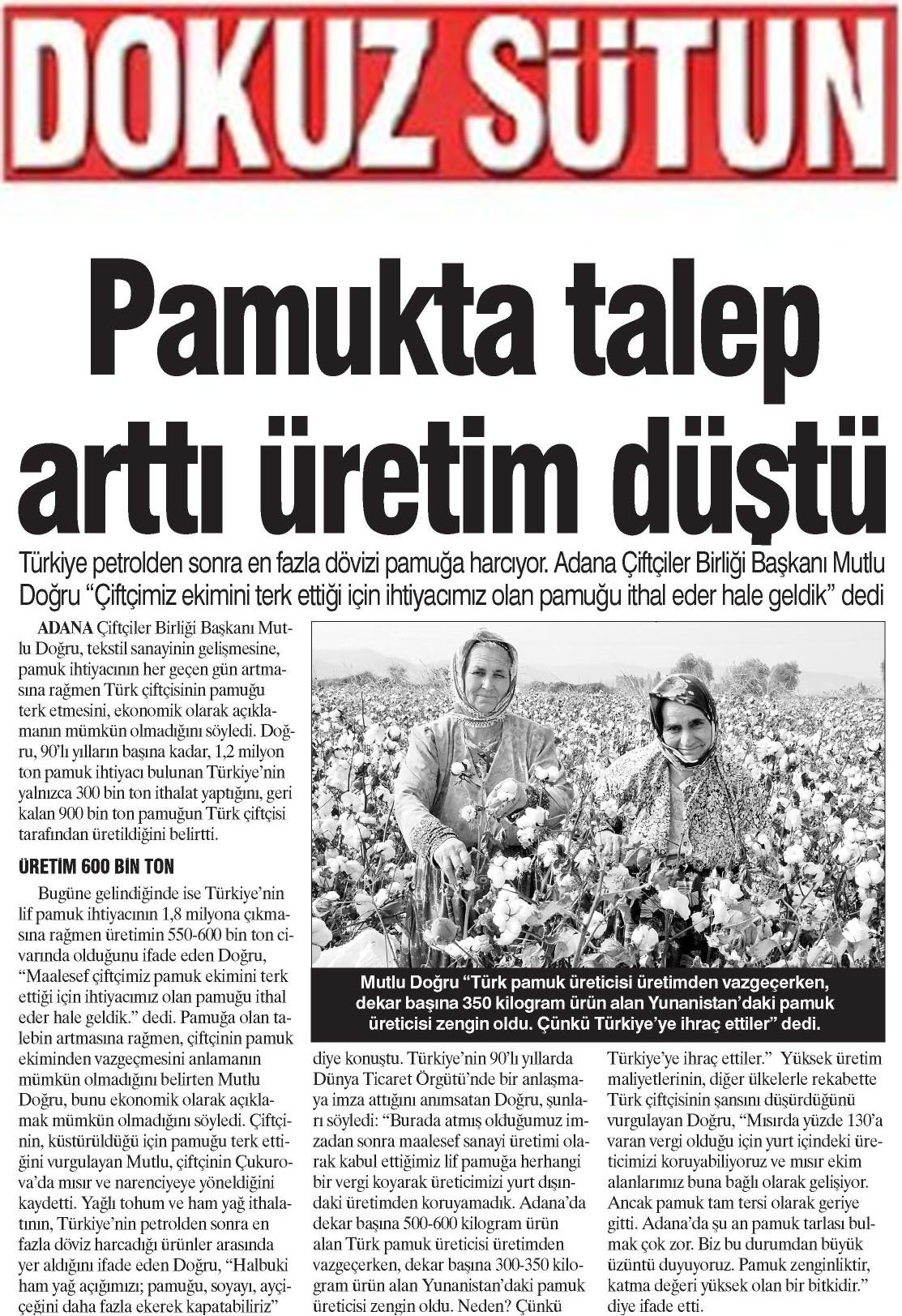 DOKUZ SÜTUN

Pamukta talep arttı üretim düştü

Türkiye petrolden sonra en fazla dövizi pamuğa harcıyor. Adana Çiftçiler Birliği Başkanı Mutlu Doğru "Çiftçimiz ekimini terk ettiği için ihtiyacımız olan pamuğu ithal eder hale geldik" dedi

ADANA Çiftçiler Birliği Başkanı Mutlu Doğru, tekstil sanayinin gelişmesine, pamuk ihtiyacının her geçen gün artmasına rağmen Türk çiftçisinin pamuğu terk etmesini, ekonomik olarak açıklamanın mümkün olmadığını söyledi. Doğru, 90'lı yılların başına kadar, 1,2 milyon ton pamuk ihtiyacı bulunan Türkiye'nin yalnızca 300 bin ton ithalat yaptığını, geri kalan 900 bin ton pamuğun Türk çiftçisi tarafından üretildiğini belirtti.

ÜRETİM 600 BİN TON

Bugüne gelindiğinde ise Türkiye'nin lif pamuk ihtiyacının 1,8 milyona çıkmasına rağmen üretimin 550-600 bin ton civarında olduğunu ifade eden Doğru, "Maalesef çiftçimiz pamuk ekimini terk ettiği için ihtiyacımız olan pamuğu ithal eder hale geldik." dedi. Pamuğa olan talebin artmasına rağmen, çiftçinin pamuk ekiminden vazgeçmesini anlamanın mümkün olmadığını belirten Mutlu Doğru, bunu ekonomik olarak açıklamak mümkün olmadığını söyledi. Çiftçinin, küstürüldüğü için pamuğu terk ettiğini vurgulayan Mutlu, çiftçinin Çukurova'da mısır ve narenciyeye yöneldiğini kaydetti. Yağlı tohum ve ham yağ ithalatının, Türkiye'nin petrolden sonra en fazla döviz harcadığı ürünler arasında yer aldığını ifade eden Doğru, "Halbuki ham yağ açığımızı; pamuğu, soyayı, ayçiçeğini daha fazla ekerek kapatabiliriz"

Mutlu Doğru "Türk pamuk üreticisi üretimden vazgeçerken, dekar başına 350 kilogram ürün alan Yunanistan'daki pamuk üreticisi zengin oldu. Çünkü Türkiye'ye ihraç ettiler" dedi.

diye konuştu. Türkiye'nin 90'lı yıllarda Dünya Ticaret Örgütü'nde bir anlaşmaya imza attığını anımsatan Doğru, şunları söyledi: "Burada atmış olduğumuz imzadan sonra maalesef sanayi üretimi olarak kabul ettiğimiz lif pamuğa herhangi bir vergi koyarak üreticimizi yurt dışındaki üretimden koruyamadık. Adana'da dekar başına 500-600 kilogram ürün alan Türk pamuk üreticisi üretimden vazgeçerken, dekar başına 300-350 kilogram ürün alan Yunanistan'daki pamuk üreticisi zengin oldu. Neden? Çünkü

Türkiye'ye ihraç ettiler." Yüksek üretim maliyetlerinin, diğer ülkelerle rekabette Türk çiftçisinin şansını düşürdüğünü vurgulayan Doğru, "Mısırda yüzde 130'a varan vergi olduğu için yurt içindeki üreticimizi koruyabiliyoruz ve mısır ekim alanlarımız buna bağlı olarak gelişiyor. Ancak pamuk tam tersi olarak geriye gitti. Adana'da şu an pamuk tarlası bulmak çok zor. Biz bu durumdan büyük üzüntü duyuyoruz. Pamuk zenginliktir, katma değeri yüksek olan bir bitkidir." diye ifade etti.